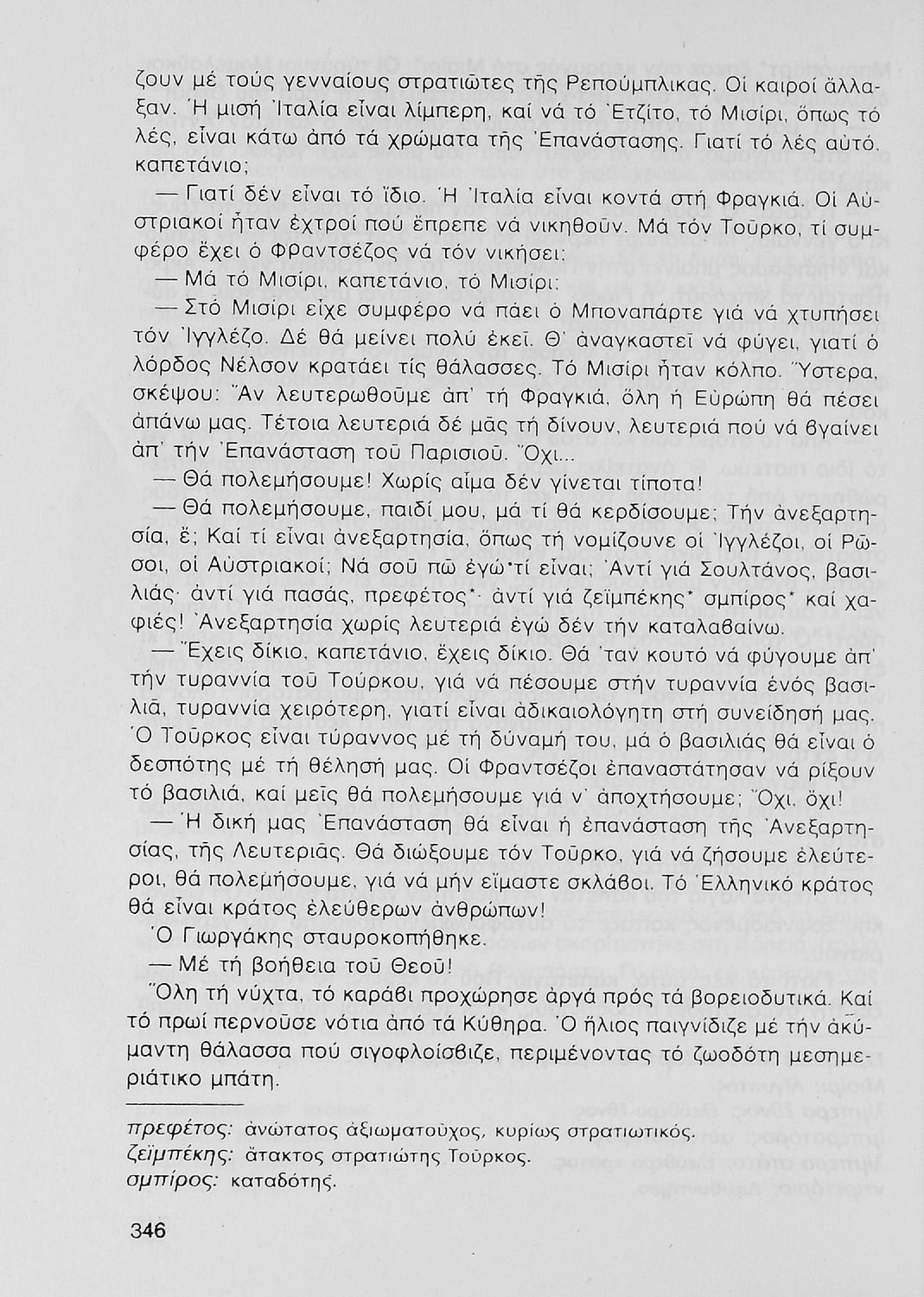 ζουν μέ τούς γενναίους στρατιῶτες τῆς Ρεπούμπλικας. Οἱ καιροί ἄλλαξαν. Ἡ μισή Ἰταλία εἶναι λίμπερη, καί νά τό Ἐτζίτο, τό Μισίρι, ὅπως τό λές, εἶναι κάτω ἀπό τά χρώματα τῆς Ἐπανάστασης. Γιατί τό λές αὐτό, καπετάνιο;

— Γιατί δέν εἶναι τό ἴδιο. Ἡ Ἰταλία εἶναι κοντά στή Φραγκιά. Οἱ Αὐστριακοί ἦταν ἐχτροί πού ἔπρεπε νά νικηθοῦν. Μά τόν Τοῦρκο, τί συμφέρο ἔχει ὁ Φραντσέζος νά τόν νικήσει;

— Μά τό Μισίρι, καπετάνιο, τό Μισίρι;

— Στό Μισίρι εἶχε συμφέρο νά πάει ὁ Μποναπάρτε γιά νά χτυπήσει τόν Ἰγγλέζο. Δέ θά μείνει πολύ ἐκεῖ. Θ' ἀναγκαστεῖ νά φύγει, γιατί ὁ λόρδος Νέλσον κρατάει τίς θάλασσες. Τό Μισίρι ἦταν κόλπο. Ὕστερα, σκέψου: Ἄν λευτερωθοῦμε ἀπ' τή Φραγκιά, ὅλη ἡ Εὐρώπη θά πέσει ἀπάνω μας. Τέτοια λευτεριά δέ μᾶς τή δίνουν, λευτεριά πού νά βγαίνει ἀπ' τήν Ἐπανάσταση τοῦ Παρισιοῦ. Ὄχι...

— Θά πολεμήσουμε! Χωρίς αἷμα δέν γίνεται τίποτα!

— Θά πολεμήσουμε, παιδί μου, μά τί θά κερδίσουμε; Τήν ἀνεξαρτησία, ἔ; Καί τί εἶναι ἀνεξαρτησία, ὅπως τή νομίζουνε οἱ Ἰγγλέζοι, οἱ Ρῶσοι, οἱ Αὐστριακοί; Νά σοῦ πῶ ἐγώ τί εἶναι; Ἀντί γιά Σουλτάνος, βασιλιάς· ἀντί γιά πασάς, πρεφέτος*· ἀντί γιά ζεϊμπέκης* σμπίρος* καί χαφιές! Ἀνεξαρτησία χωρίς λευτεριά ἐγώ δέν τήν καταλαβαίνω.

— Ἔχεις δίκιο, καπετάνιο, ἔχεις δίκιο. Θά 'ταν κουτό νά φύγουμε ἀπ' τήν τυραννία τοῦ Τούρκου, γιά νά πέσουμε στήν τυραννία ἑνός βασιλιᾶ, τυραννία χειρότερη, γιατί εἶναι ἀδικαιολόγητη στή συνείδησή μας. Ὁ Τοῦρκος εἶναι τύραννος μέ τή δύναμή του, μά ὁ βασιλιάς θά εἶναι ὁ δεσπότης μέ τή θέλησή μας. Οἱ Φραντσέζοι ἐπαναστάτησαν νά ρίξουν τό βασιλιά, καί μεῖς θά πολεμήσουμε γιά ν' ἀποχτήσουμε; Ὄχι, ὄχι!

— Ἡ δική μας Ἐπανάσταση θά εἶναι ἡ ἐπανάσταση τῆς Ἀνεξαρτησίας, τῆς Λευτεριᾶς. Θά διώξουμε τόν Τοῦρκο, γιά νά ζήσουμε ἐλεύτεροι, θά πολεμήσουμε, γιά νά μήν εἴμαστε σκλάβοι. Τό Ἑλληνικό κράτος θά εἶναι κράτος ἐλεύθερων ἀνθρώπων!

Ὁ Γιωργάκης σταυροκοπήθηκε.

— Μέ τή βοήθεια τοῦ Θεοῦ!

Ὅλη τή νύχτα, τό καράβι προχώρησε ἀργά πρός τά βορειοδυτικά. Καί τό πρωί περνοῦσε νότια ἀπό τά Κύθηρα. Ὁ ἥλιος παιγνίδιζε μέ τήν ἀκύμαντη θάλασσα πού σιγοφλοίσβιζε, περιμένοντας τό ζωοδότη μεσημεριάτικο μπάτη.

πρεφέτος: ἀνώτατος ἀξιωματοῦχος, κυρίως στρατιωτικός.
ζεϊμπέκης: ἄτακτος στρατιώτης Τοῦρκος.
σμπίρος: καταδότης.

346